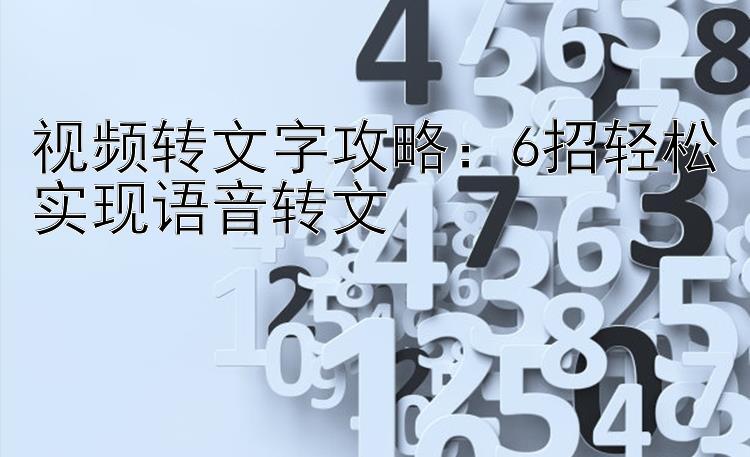 视频转文字攻略：6招轻松实现语音转文